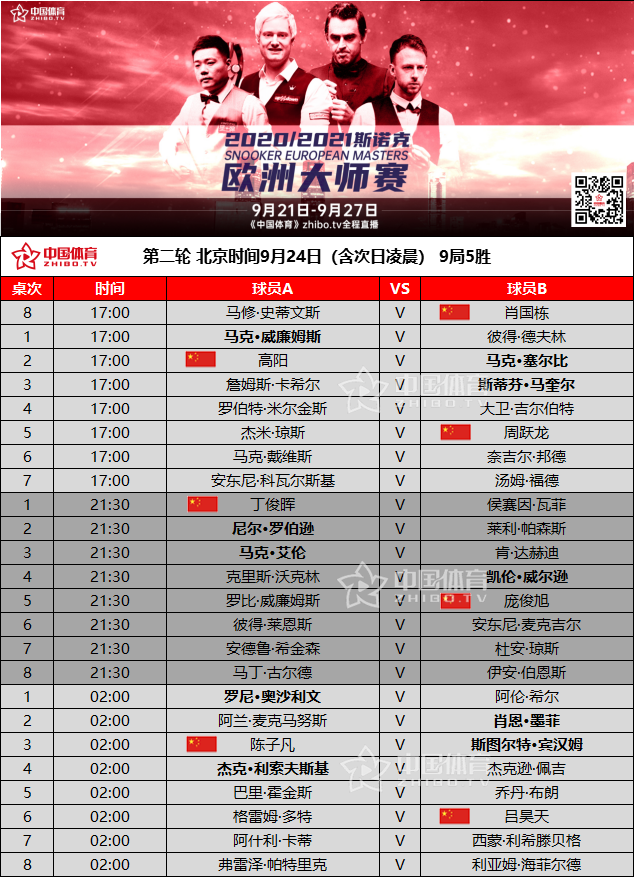 中国体育 ZHIBO.TV

2020/2021斯诺克
SNOOKER EUROPEAN MASTERS
欧洲大师赛
9月21日-9月27日
《中国体育》zhibo.tv全程直播

中国体育 ZHIBO.TV 第二轮 北京时间9月24日（含次日凌晨） 9局5胜

| 桌次 | 时间 | 球员A | VS | 球员B |
|---|---|---|---|---|
| 8 | 17:00 | 马修·史蒂文斯 | V | 肖国栋 |
| 1 | 17:00 | 马克·威廉姆斯 | V | 彼得·德夫林 |
| 2 | 17:00 | 高阳 | V | 马克·塞尔比 |
| 3 | 17:00 | 詹姆斯·卡希尔 | V | 斯蒂芬·马奎尔 |
| 4 | 17:00 | 罗伯特·米尔金斯 | V | 大卫·吉尔伯特 |
| 5 | 17:00 | 杰米·琼斯 | V | 周跃龙 |
| 6 | 17:00 | 马克·戴维斯 | V | 奈吉尔·邦德 |
| 7 | 17:00 | 安东尼·科瓦尔斯基 | V | 汤姆·福德 |
| 1 | 21:30 | 丁俊晖 | V | 侯赛因·瓦菲 |
| 2 | 21:30 | 尼尔·罗伯逊 | V | 莱利·帕森斯 |
| 3 | 21:30 | 马克·艾伦 | V | 肯·达赫迪 |
| 4 | 21:30 | 克里斯·沃克林 | V | 凯伦·威尔逊 |
| 5 | 21:30 | 罗比·威廉姆斯 | V | 庞俊旭 |
| 6 | 21:30 | 彼得·莱恩斯 | V | 安东尼·麦克吉尔 |
| 7 | 21:30 | 安德鲁·希金森 | V | 杜安·琼斯 |
| 8 | 21:30 | 马丁·古尔德 | V | 伊安·伯恩斯 |
| 1 | 02:00 | 罗尼·奥沙利文 | V | 阿伦·希尔 |
| 2 | 02:00 | 阿兰·麦克马努斯 | V | 肖恩·墨菲 |
| 3 | 02:00 | 陈子凡 | V | 斯图尔特·宾汉姆 |
| 4 | 02:00 | 杰克·利索夫斯基 | V | 杰克逊·佩吉 |
| 5 | 02:00 | 巴里·霍金斯 | V | 乔丹·布朗 |
| 6 | 02:00 | 格雷姆·多特 | V | 吕昊天 |
| 7 | 02:00 | 阿什利·卡蒂 | V | 西蒙·利希滕贝格 |
| 8 | 02:00 | 弗雷泽·帕特里克 | V | 利亚姆·海菲尔德 |

中国体育 ZHIBO.TV